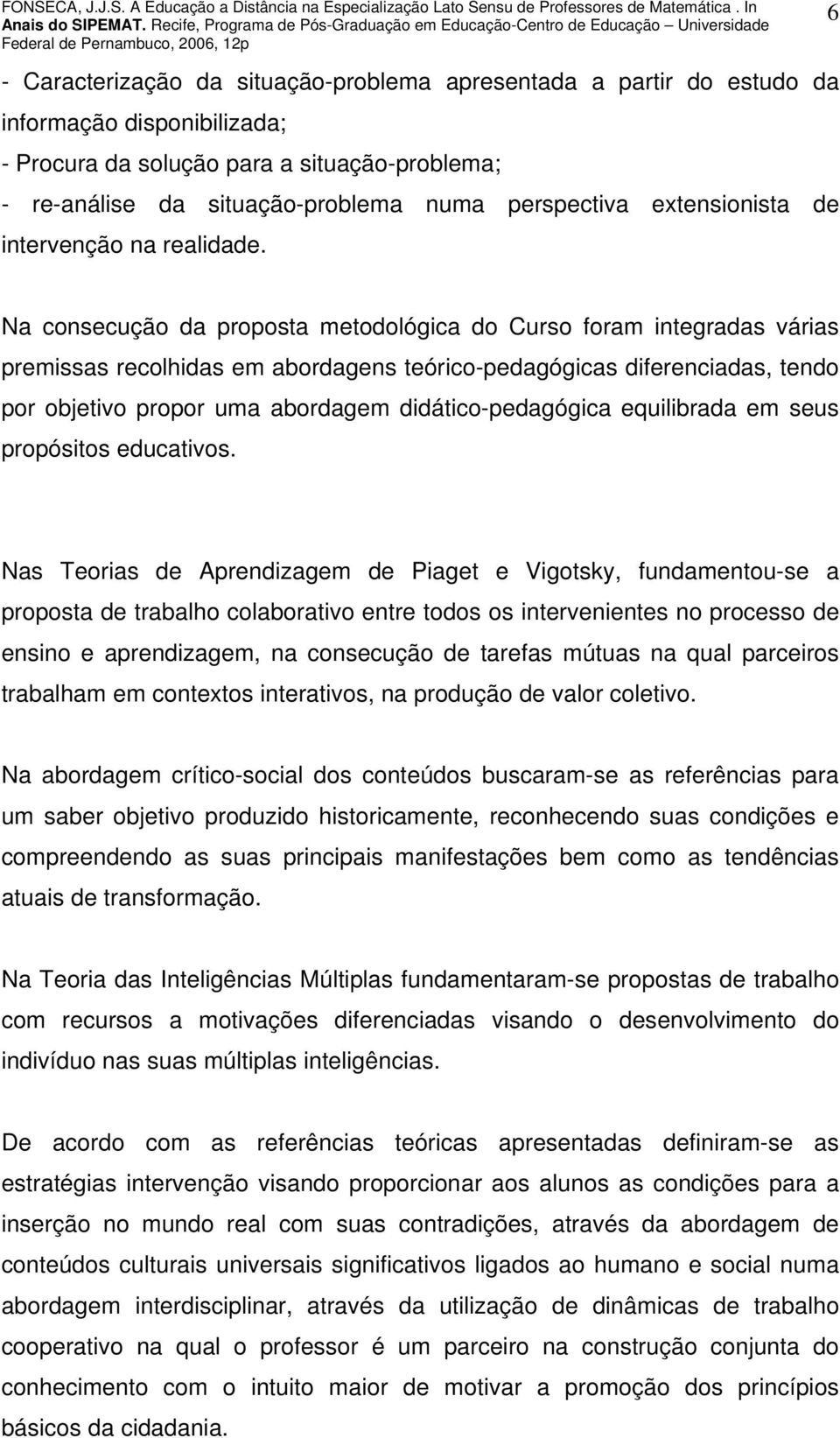 FONSECA, J.J.S. A Educação a Distância na Especialização Lato Sensu de Professores de Matemática . In Anais do SIPEMAT. Recife, Programa de Pós-Graduação em Educação-Centro de Educação – Universidade Federal de Pernambuco, 2006, 12p

6

- Caracterização da situação-problema apresentada a partir do estudo da informação disponibilizada;
- Procura da solução para a situação-problema;
- re-análise da situação-problema numa perspectiva extensionista de intervenção na realidade.

Na consecução da proposta metodológica do Curso foram integradas várias premissas recolhidas em abordagens teórico-pedagógicas diferenciadas, tendo por objetivo propor uma abordagem didático-pedagógica equilibrada em seus propósitos educativos.

Nas Teorias de Aprendizagem de Piaget e Vigotsky, fundamentou-se a proposta de trabalho colaborativo entre todos os intervenientes no processo de ensino e aprendizagem, na consecução de tarefas mútuas na qual parceiros trabalham em contextos interativos, na produção de valor coletivo.

Na abordagem crítico-social dos conteúdos buscaram-se as referências para um saber objetivo produzido historicamente, reconhecendo suas condições e compreendendo as suas principais manifestações bem como as tendências atuais de transformação.

Na Teoria das Inteligências Múltiplas fundamentaram-se propostas de trabalho com recursos a motivações diferenciadas visando o desenvolvimento do indivíduo nas suas múltiplas inteligências.

De acordo com as referências teóricas apresentadas definiram-se as estratégias intervenção visando proporcionar aos alunos as condições para a inserção no mundo real com suas contradições, através da abordagem de conteúdos culturais universais significativos ligados ao humano e social numa abordagem interdisciplinar, através da utilização de dinâmicas de trabalho cooperativo na qual o professor é um parceiro na construção conjunta do conhecimento com o intuito maior de motivar a promoção dos princípios básicos da cidadania.